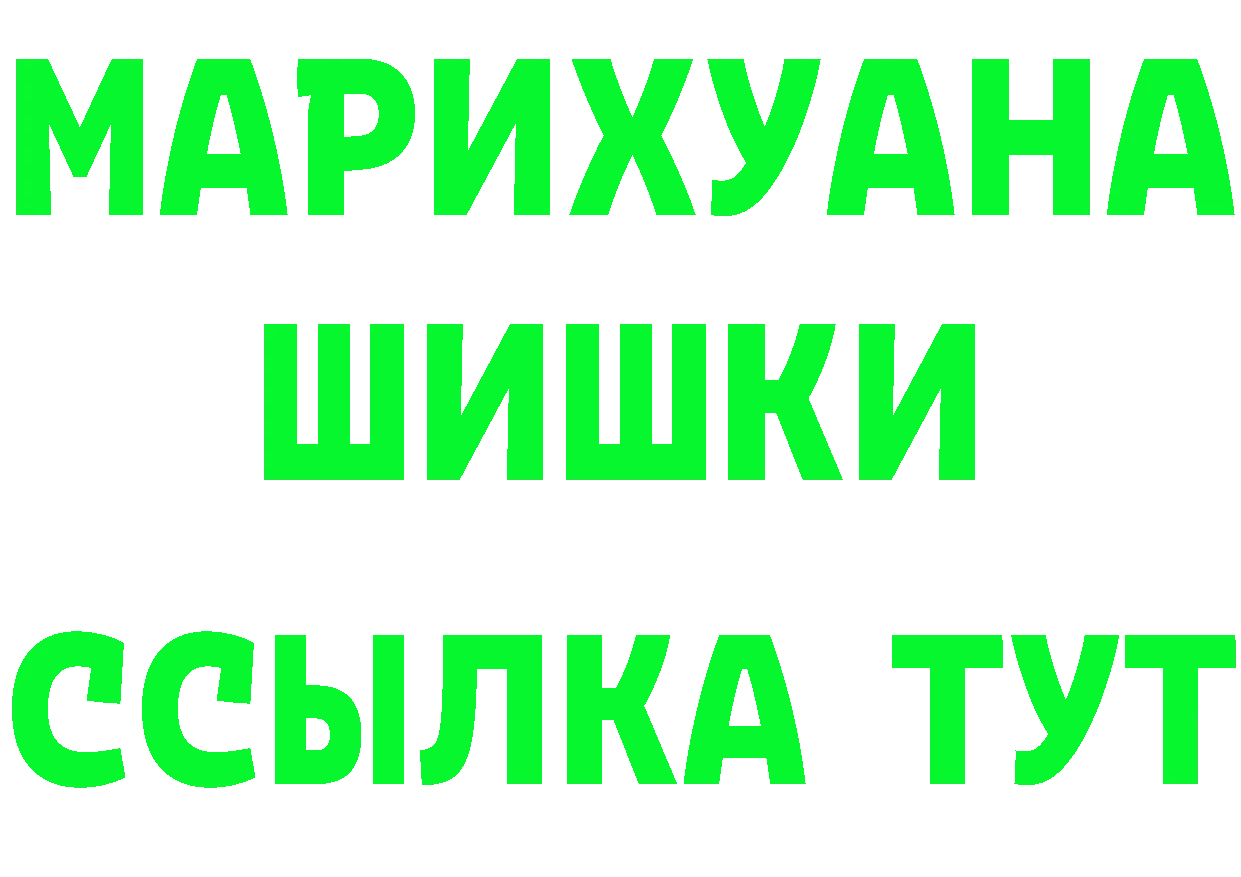 МАРИХУАНА
ШИШКИ
ССЫЛКА ТУТ